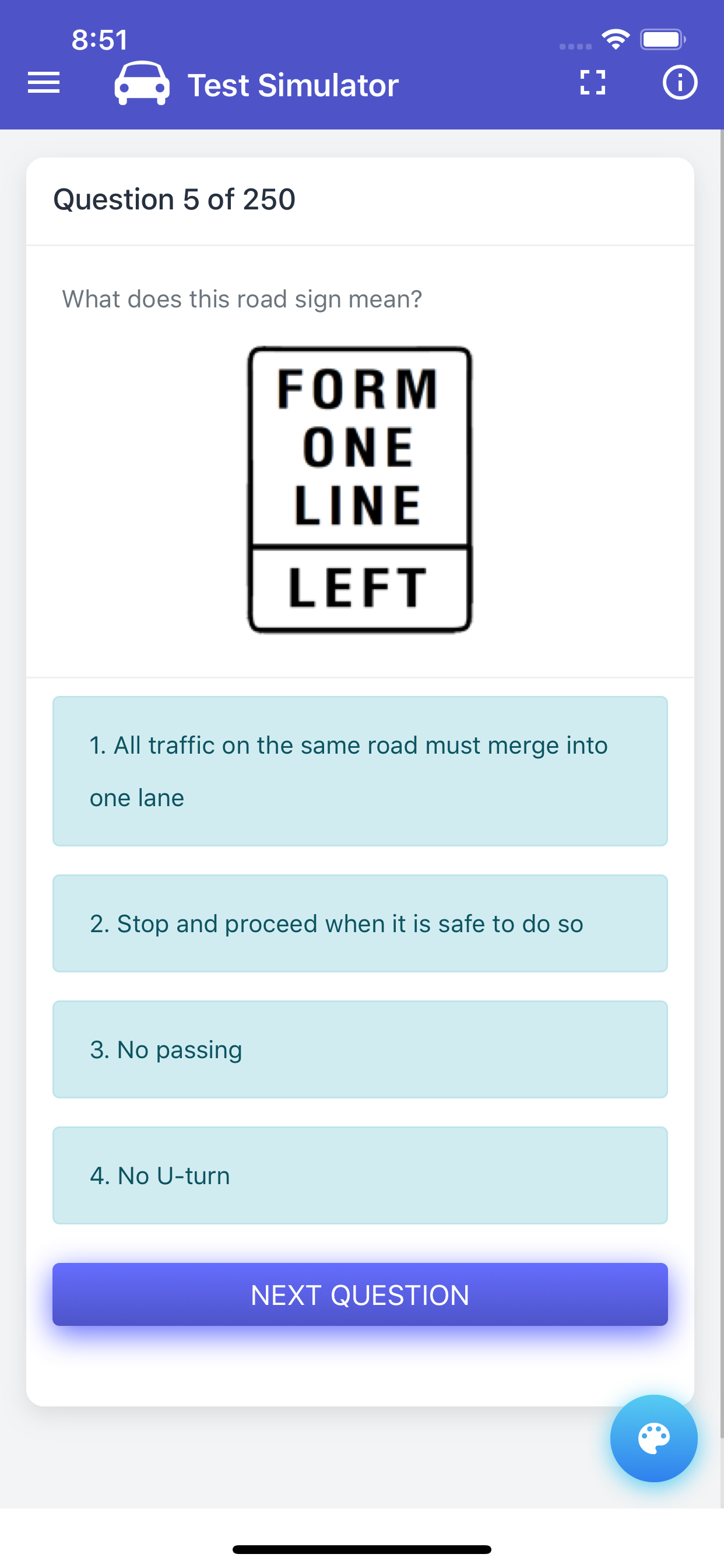 8:51

Test Simulator

Question 5 of 250

What does this road sign mean?

FORM ONE LINE

LEFT

1. All traffic on the same road must merge into one lane

2. Stop and proceed when it is safe to do so

3. No passing

4. No U-turn

NEXT QUESTION